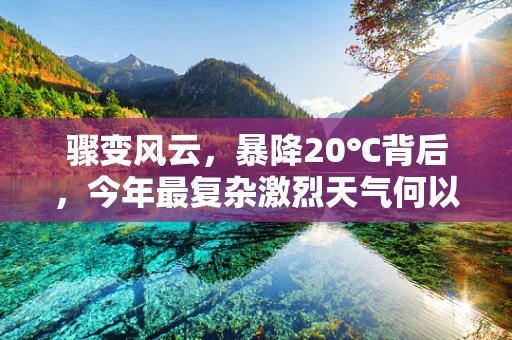 骤变风云，暴降20°C背后，今年最复杂激烈天气何以